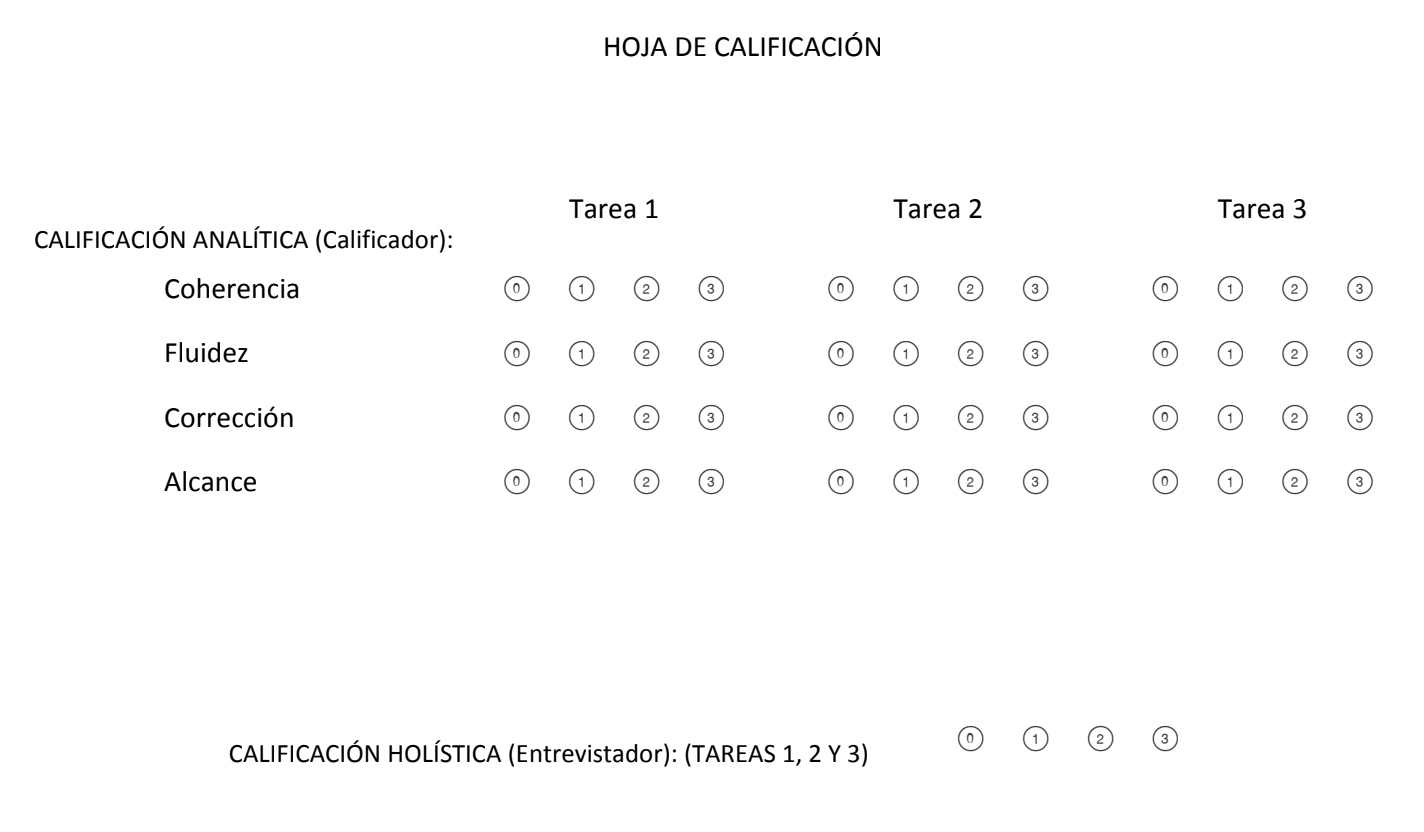 HOJA DE CALIFICACIÓN

CALIFICACIÓN ANALÍTICA (Calificador):

| | Tarea 1 | Tarea 2 | Tarea 3 |
|---|---|---|---|
| Coherencia | ⓪ ① ② ③ | ⓪ ① ② ③ | ⓪ ① ② ③ |
| Fluidez | ⓪ ① ② ③ | ⓪ ① ② ③ | ⓪ ① ② ③ |
| Corrección | ⓪ ① ② ③ | ⓪ ① ② ③ | ⓪ ① ② ③ |
| Alcance | ⓪ ① ② ③ | ⓪ ① ② ③ | ⓪ ① ② ③ |

CALIFICACIÓN HOLÍSTICA (Entrevistador): (TAREAS 1, 2 Y 3) ⓪ ① ② ③